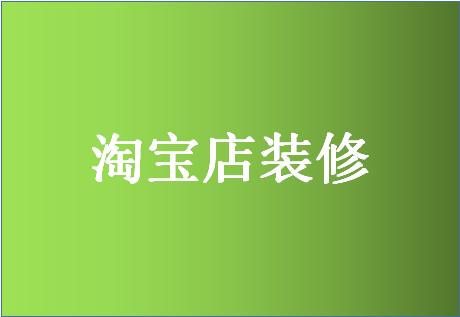 淘宝店装修